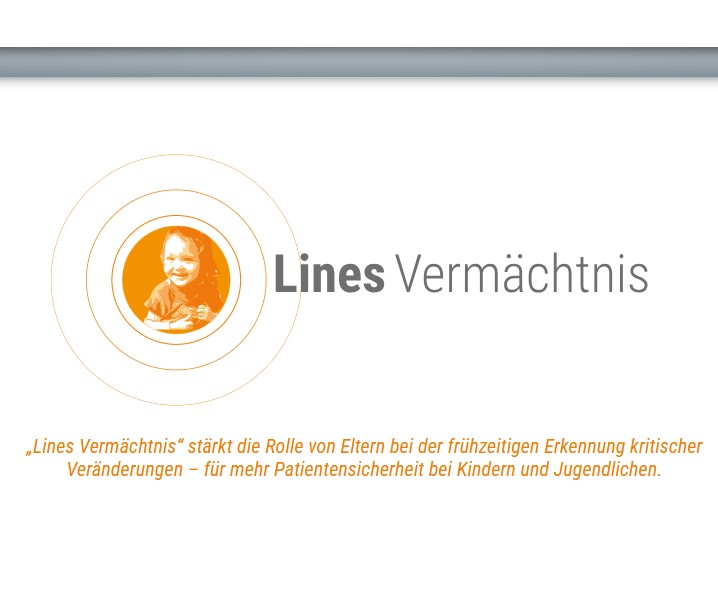 Lines Vermächtnis

„Lines Vermächtnis“ stärkt die Rolle von Eltern bei der frühzeitigen Erkennung kritischer Veränderungen – für mehr Patientensicherheit bei Kindern und Jugendlichen.